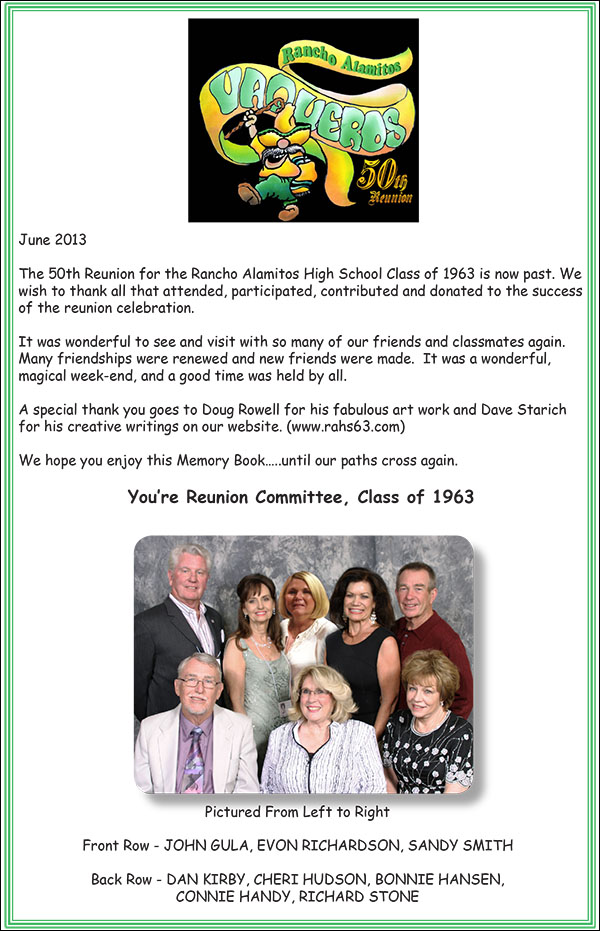 Rancho Alamitos

VAQUEROS

50th Reunion

June 2013

The 50th Reunion for the Rancho Alamitos High School Class of 1963 is now past. We wish to thank all that attended, participated, contributed and donated to the success of the reunion celebration.

It was wonderful to see and visit with so many of our friends and classmates again. Many friendships were renewed and new friends were made. It was a wonderful, magical week-end, and a good time was held by all.

A special thank you goes to Doug Rowell for his fabulous art work and Dave Starich for his creative writings on our website. (www.rahs63.com)

We hope you enjoy this Memory Book.....until our paths cross again.

You're Reunion Committee, Class of 1963

Pictured From Left to Right

Front Row - JOHN GULA, EVON RICHARDSON, SANDY SMITH

Back Row - DAN KIRBY, CHERI HUDSON, BONNIE HANSEN, CONNIE HANDY, RICHARD STONE